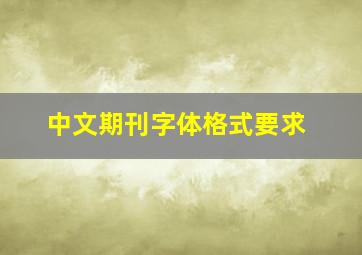 中文期刊字体格式要求